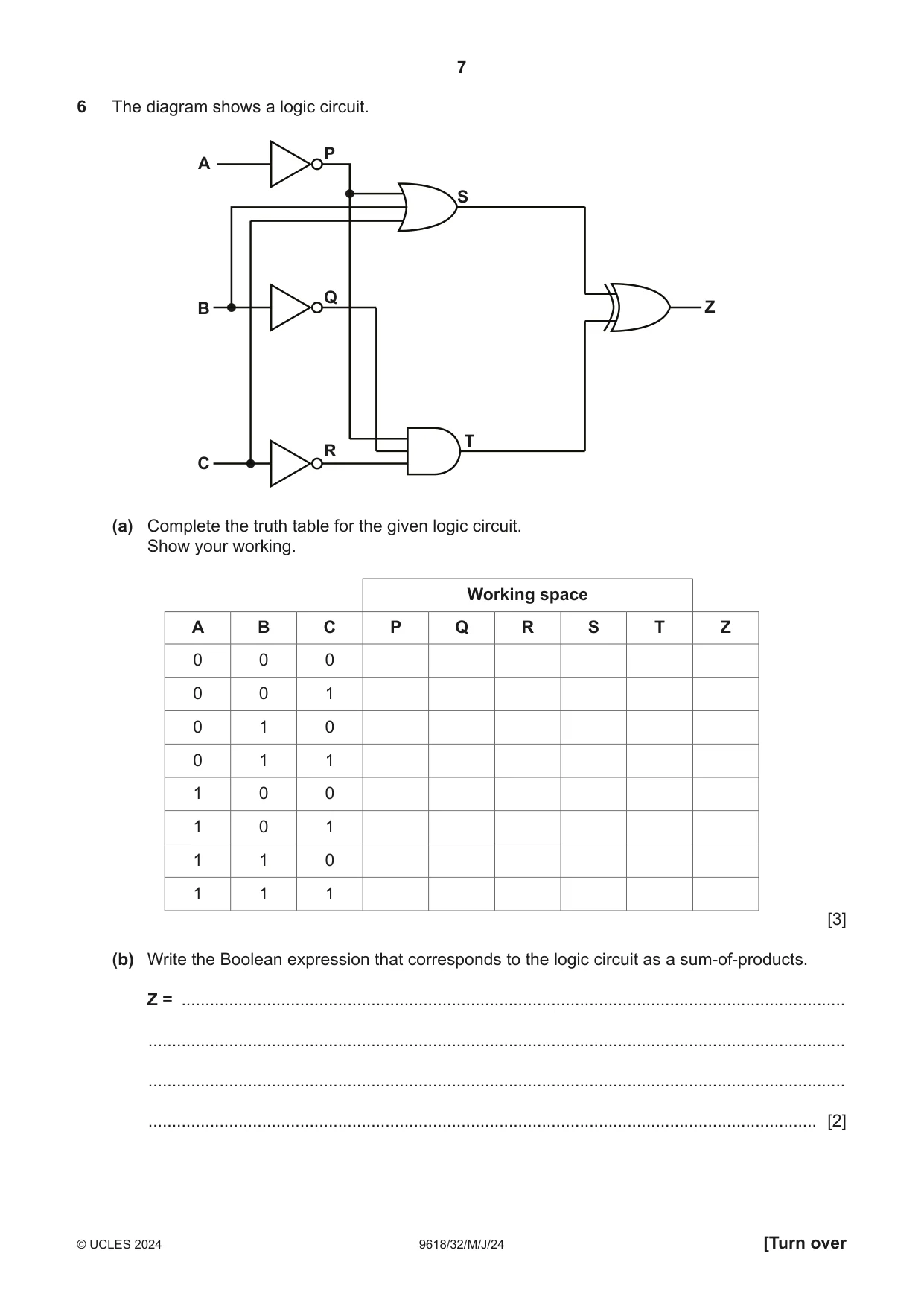 7

6 The diagram shows a logic circuit.

A
P
S
B
Q
Z
C
R
T

(a) Complete the truth table for the given logic circuit.
Show your working.

|  |  |  | Working space |  |  |  |  |  |
|---|---|---|---|---|---|---|---|---|
| A | B | C | P | Q | R | S | T | Z |
| 0 | 0 | 0 |  |  |  |  |  |  |
| 0 | 0 | 1 |  |  |  |  |  |  |
| 0 | 1 | 0 |  |  |  |  |  |  |
| 0 | 1 | 1 |  |  |  |  |  |  |
| 1 | 0 | 0 |  |  |  |  |  |  |
| 1 | 0 | 1 |  |  |  |  |  |  |
| 1 | 1 | 0 |  |  |  |  |  |  |
| 1 | 1 | 1 |  |  |  |  |  |  |

[3]

(b) Write the Boolean expression that corresponds to the logic circuit as a sum-of-products.

Z = ____

____

____

____ [2]

© UCLES 2024 9618/32/M/J/24 [Turn over